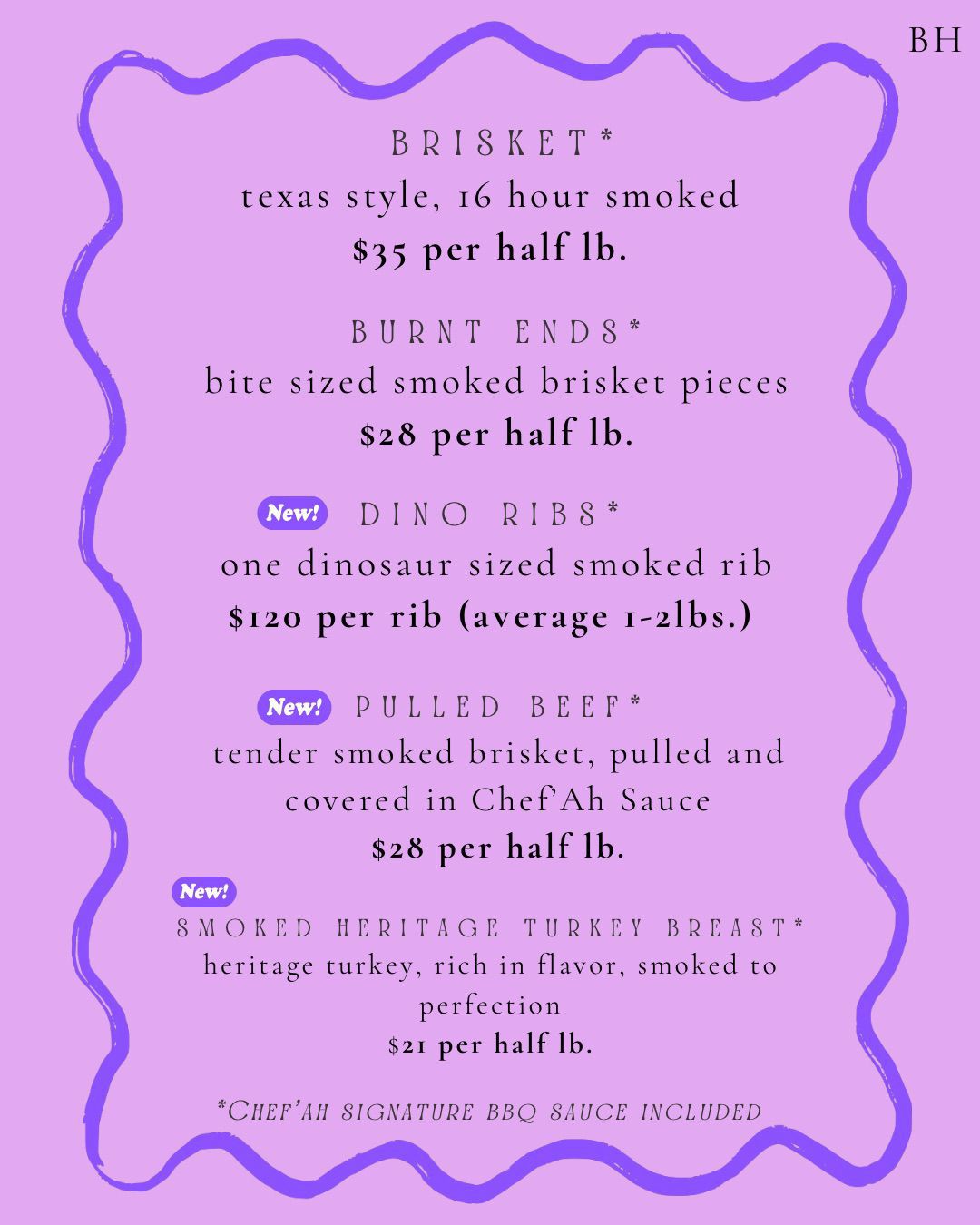 BH

BRISKET*
texas style, 16 hour smoked
$35 per half lb.

BURNT ENDS*
bite sized smoked brisket pieces
$28 per half lb.

New! DINO RIBS*
one dinosaur sized smoked rib
$120 per rib (average 1-2lbs.)

New! PULLED BEEF*
tender smoked brisket, pulled and covered in Chef'Ah Sauce
$28 per half lb.

New!
SMOKED HERITAGE TURKEY BREAST*
heritage turkey, rich in flavor, smoked to perfection
$21 per half lb.

*CHEF'AH SIGNATURE BBQ SAUCE INCLUDED